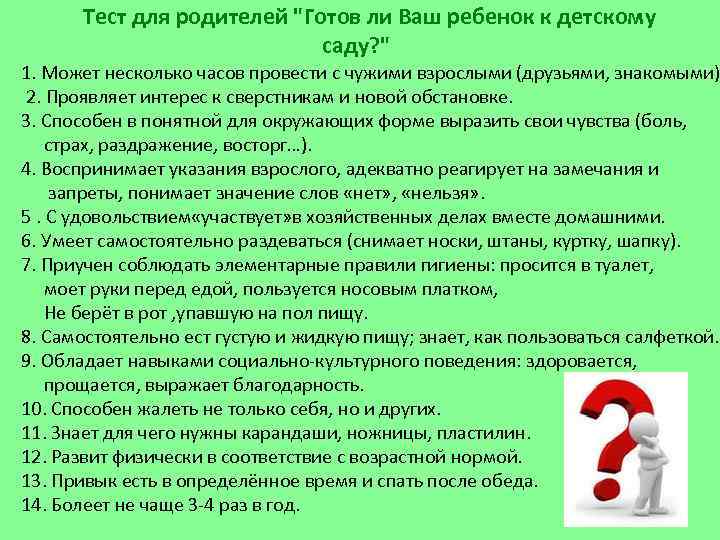 Тест для родителей "Готов ли Ваш ребенок к детскому саду?"

1. Может несколько часов провести с чужими взрослыми (друзьями, знакомыми)

2. Проявляет интерес к сверстникам и новой обстановке.

3. Способен в понятной для окружающих форме выразить свои чувства (боль, страх, раздражение, восторг...).

4. Воспринимает указания взрослого, адекватно реагирует на замечания и запреты, понимает значение слов «нет», «нельзя».

5 . С удовольствием«участвует»в хозяйственных делах вместе домашними.

6. Умеет самостоятельно раздеваться (снимает носки, штаны, куртку, шапку).

7. Приучен соблюдать элементарные правили гигиены: просится в туалет, моет руки перед едой, пользуется носовым платком, Не берёт в рот ,упавшую на пол пищу.

8. Самостоятельно ест густую и жидкую пищу; знает, как пользоваться салфеткой.

9. Обладает навыками социально-культурного поведения: здоровается, прощается, выражает благодарность.

10. Способен жалеть не только себя, но и других.

11. Знает для чего нужны карандаши, ножницы, пластилин.

12. Развит физически в соответствие с возрастной нормой.

13. Привык есть в определённое время и спать после обеда.

14. Болеет не чаще 3-4 раз в год.